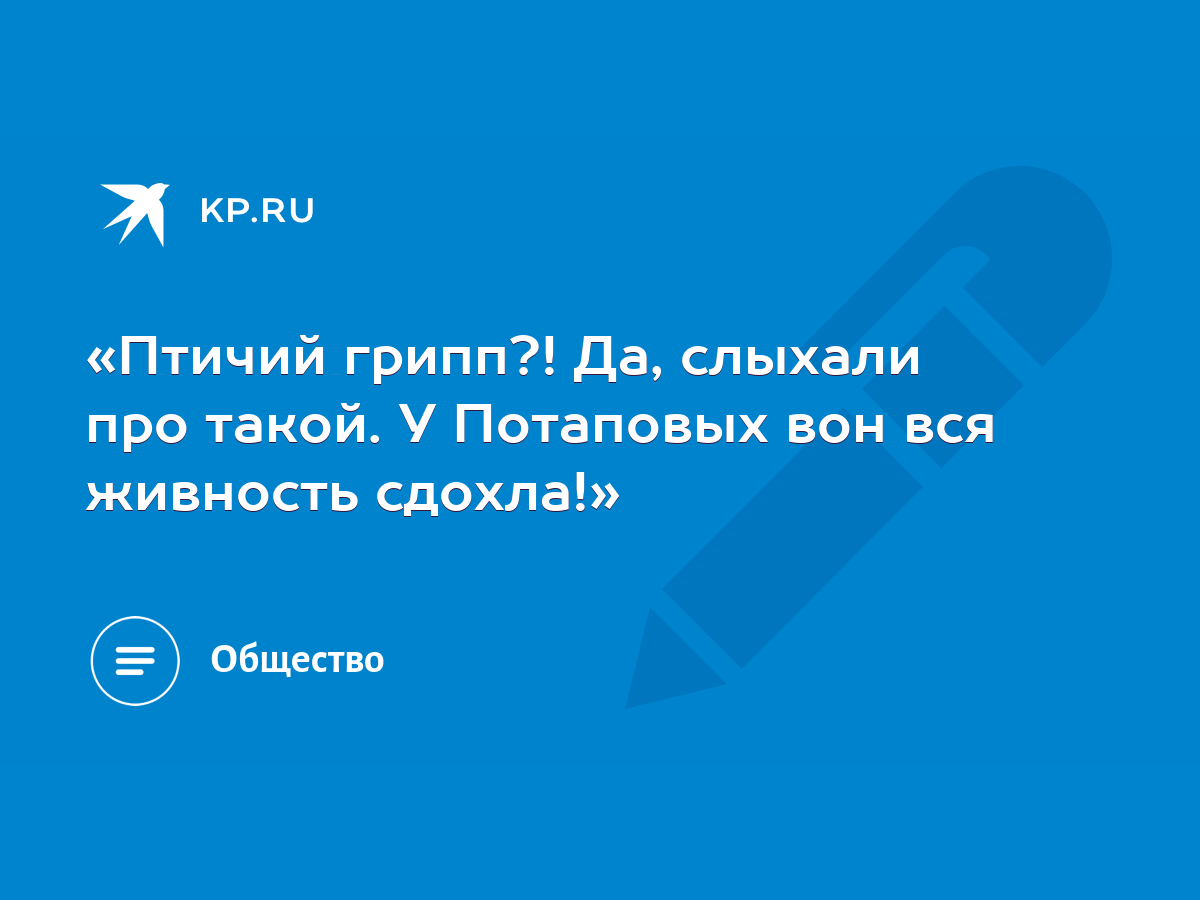 KP.RU

«Птичий грипп?! Да, слыхали про такой. У Потаповых вон вся живность сдохла!»

Общество